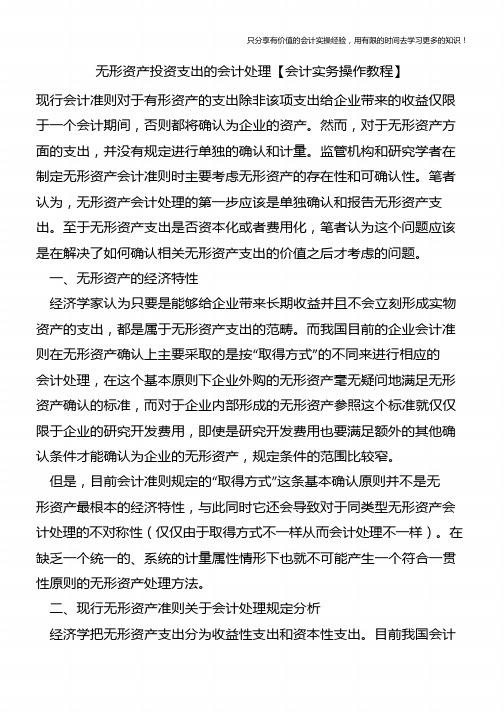 只分享有价值的会计实操经验，用有限的时间去学习更多的知识！

无形资产投资支出的会计处理【会计实务操作教程】

现行会计准则对于有形资产的支出除非该项支出给企业带来的收益仅限于一个会计期间，否则都将确认为企业的资产。然而，对于无形资产方面的支出，并没有规定进行单独的确认和计量。监管机构和研究学者在制定无形资产会计准则时主要考虑无形资产的存在性和可确认性。笔者认为，无形资产会计处理的第一步应该是单独确认和报告无形资产支出。至于无形资产支出是否资本化或者费用化，笔者认为这个问题应该是在解决了如何确认相关无形资产支出的价值之后才考虑的问题。

一、无形资产的经济特性

经济学家认为只要是能够给企业带来长期收益并且不会立刻形成实物资产的支出，都是属于无形资产支出的范畴。而我国目前的企业会计准则在无形资产确认上主要采取的是按“取得方式”的不同来进行相应的会计处理，在这个基本原则下企业外购的无形资产毫无疑问地满足无形资产确认的标准，而对于企业内部形成的无形资产参照这个标准就仅仅限于企业的研究开发费用，即使是研究开发费用也要满足额外的其他确认条件才能确认为企业的无形资产，规定条件的范围比较窄。

但是，目前会计准则规定的“取得方式”这条基本确认原则并不是无形资产最根本的经济特性，与此同时它还会导致对于同类型无形资产会计处理的不对称性（仅仅由于取得方式不一样从而会计处理不一样）。在缺乏一个统一的、系统的计量属性情形下也就不可能产生一个符合一贯性原则的无形资产处理方法。

二、现行无形资产准则关于会计处理规定分析

经济学把无形资产支出分为收益性支出和资本性支出。目前我国会计